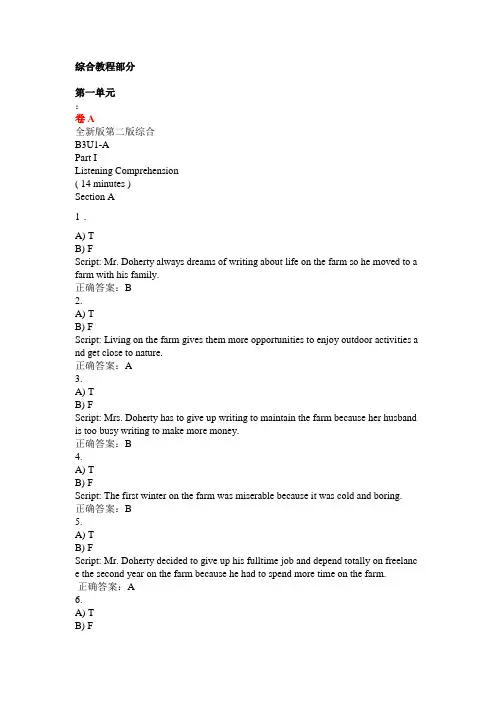 综合教程部分

第一单元
:
卷 A
全新版第二版综合
B3U1-A
Part I
Listening Comprehension
( 14 minutes )
Section A

1 .

A) T
B) F
Script: Mr. Doherty always dreams of writing about life on the farm so he moved to a farm with his family.
正确答案：B
2.
A) T
B) F
Script: Living on the farm gives them more opportunities to enjoy outdoor activities and get close to nature.
正确答案：A
3.
A) T
B) F
Script: Mrs. Doherty has to give up writing to maintain the farm because her husband is too busy writing to make more money.
正确答案：B
4.
A) T
B) F
Script: The first winter on the farm was miserable because it was cold and boring.
正确答案：B
5.
A) T
B) F
Script: Mr. Doherty decided to give up his fulltime job and depend totally on freelance the second year on the farm because he had to spend more time on the farm.
正确答案：A
6.
A) T
B) F